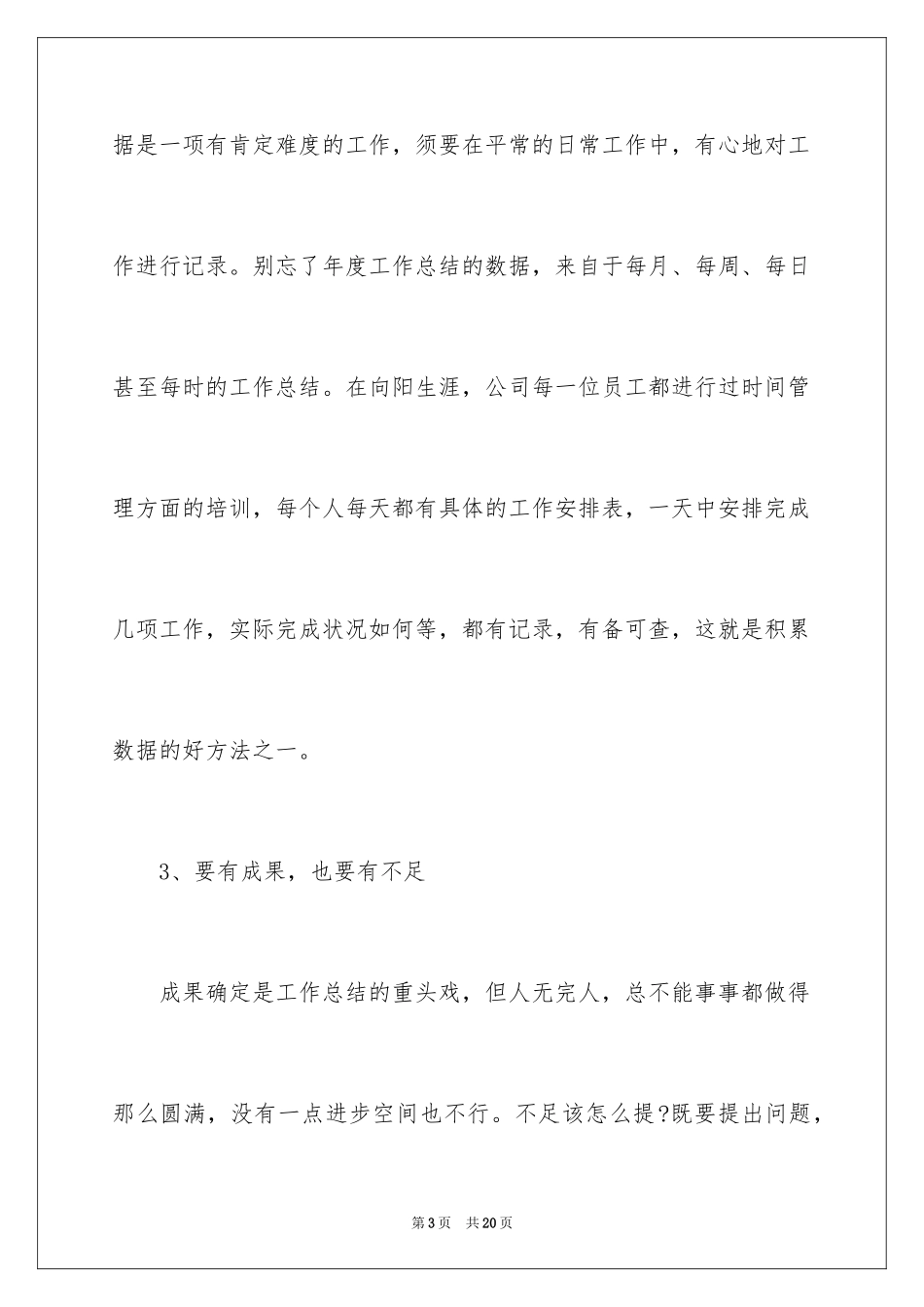 据是一项有肯定难度的工作，须要在平常的日常工作中，有心地对工作进行记录。别忘了年度工作总结的数据，来自于每月、每周、每日甚至每时的工作总结。在向阳生涯，公司每一位员工都进行过时间管理方面的培训，每个人每天都有具体的工作安排表，一天中安排完成几项工作，实际完成状况如何等，都有记录，有备可查，这就是积累数据的好方法之一。

3、要有成果，也要有不足

成果确定是工作总结的重头戏，但人无完人，总不能事事都做得那么圆满，没有一点进步空间也不行。不足该怎么提?既要提出问题，

第3页 共20页